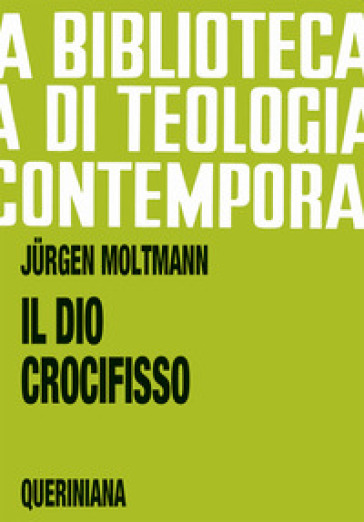 A BIBLIOTECA
A DI TEOLOGIA
CONTEMPORA

JÜRGEN MOLTMANN

IL DIO CROCIFISSO

QUERINIANA